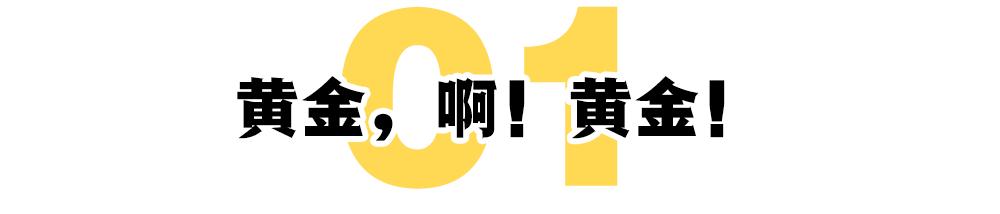 01

黄金，啊！黄金！